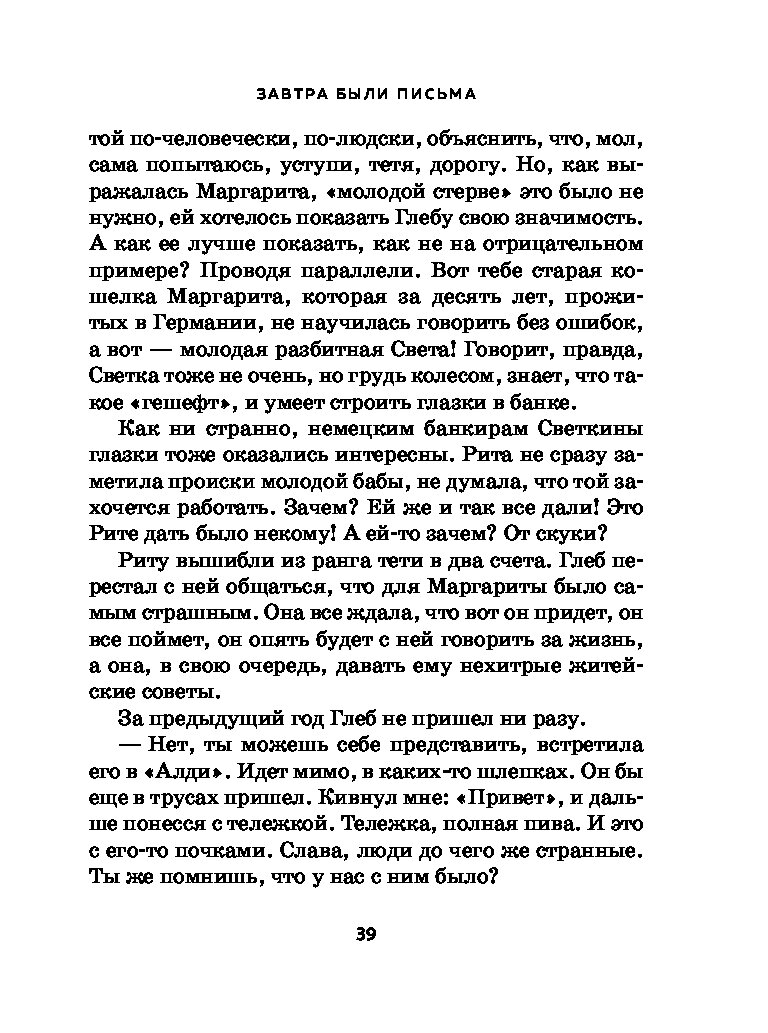 ЗАВТРА БЫЛИ ПИСЬМА

той по-человечески, по-людски, объяснить, что, мол, сама попытаюсь, уступи, тетя, дорогу. Но, как выражалась Маргарита, «молодой стерве» это было не нужно, ей хотелось показать Глебу свою значимость. А как ее лучше показать, как не на отрицательном примере? Проводя параллели. Вот тебе старая кошелка Маргарита, которая за десять лет, прожитых в Германии, не научилась говорить без ошибок, а вот — молодая разбитная Света! Говорит, правда, Светка тоже не очень, но грудь колесом, знает, что такое «гешефт», и умеет строить глазки в банке.

Как ни странно, немецким банкирам Светкины глазки тоже оказались интересны. Рита не сразу заметила происки молодой бабы, не думала, что той захочется работать. Зачем? Ей же и так все дали! Это Рите дать было некому! А ей-то зачем? От скуки?

Риту вышибли из ранга тети в два счета. Глеб перестал с ней общаться, что для Маргариты было самым страшным. Она все ждала, что вот он придет, он все поймет, он опять будет с ней говорить за жизнь, а она, в свою очередь, давать ему нехитрые житейские советы.

За предыдущий год Глеб не пришел ни разу.

— Нет, ты можешь себе представить, встретила его в «Алди». Идет мимо, в каких-то шлепках. Он бы еще в трусах пришел. Кивнул мне: «Привет», и дальше понесся с тележкой. Тележка, полная пива. И это с его-то почками. Слава, люди до чего же странные. Ты же помнишь, что у нас с ним было?

39